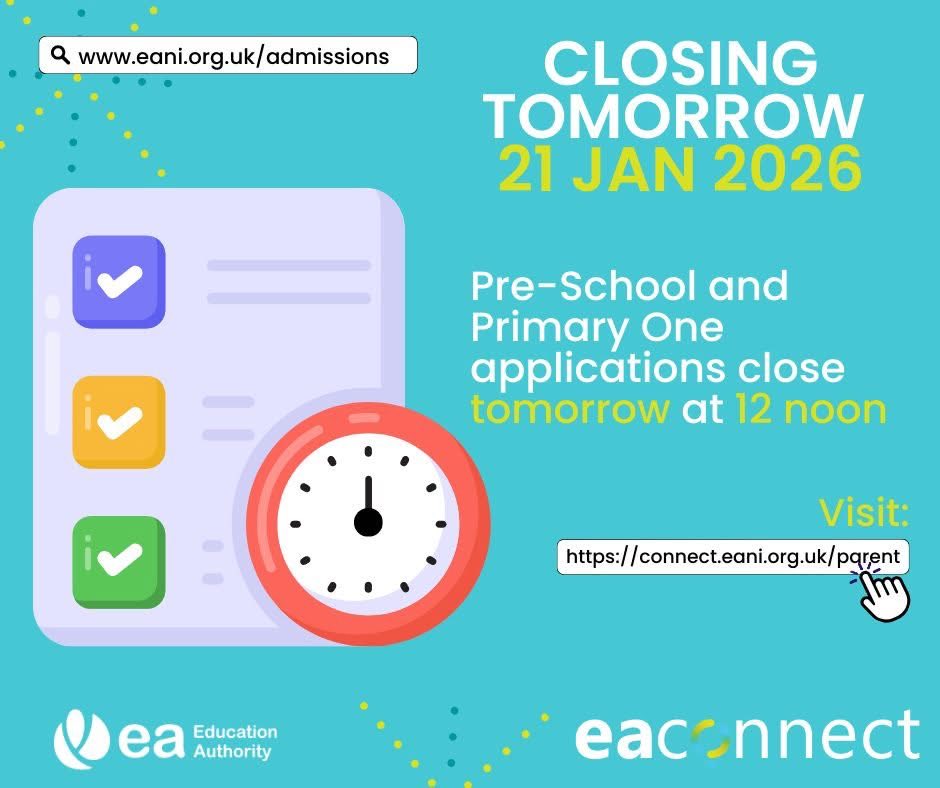 www.eani.org.uk/admissions

CLOSING TOMORROW
21 JAN 2026

Pre-School and Primary One applications close tomorrow at 12 noon

Visit:
https://connect.eani.org.uk/parent

ea Education Authority

eaconnect